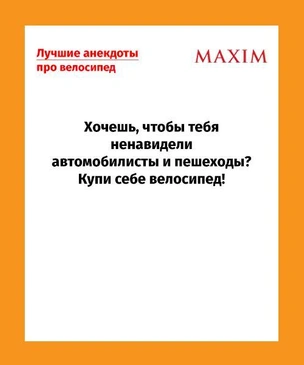 Лучшие анекдоты про велосипед

MAXIM

Хочешь, чтобы тебя ненавидели автомобилисты и пешеходы? Купи себе велосипед!